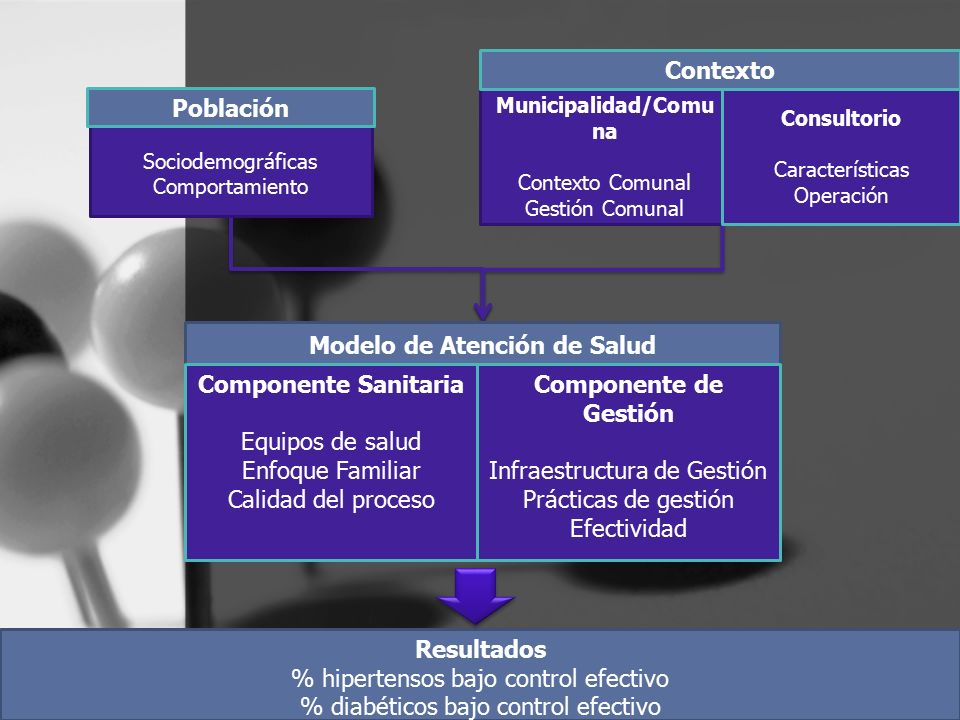 Población

Sociodemográficas
Comportamiento

Contexto

Municipalidad/Comuna

Contexto Comunal
Gestión Comunal

Consultorio

Características
Operación

Modelo de Atención de Salud

Componente Sanitaria

Equipos de salud
Enfoque Familiar
Calidad del proceso

Componente de Gestión

Infraestructura de Gestión
Prácticas de gestión
Efectividad

Resultados
% hipertensos bajo control efectivo
% diabéticos bajo control efectivo